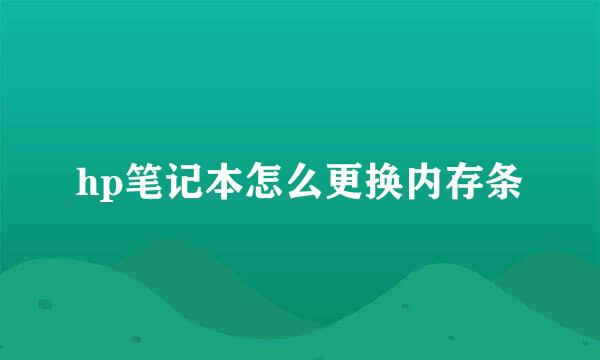 hp笔记本怎么更换内存条